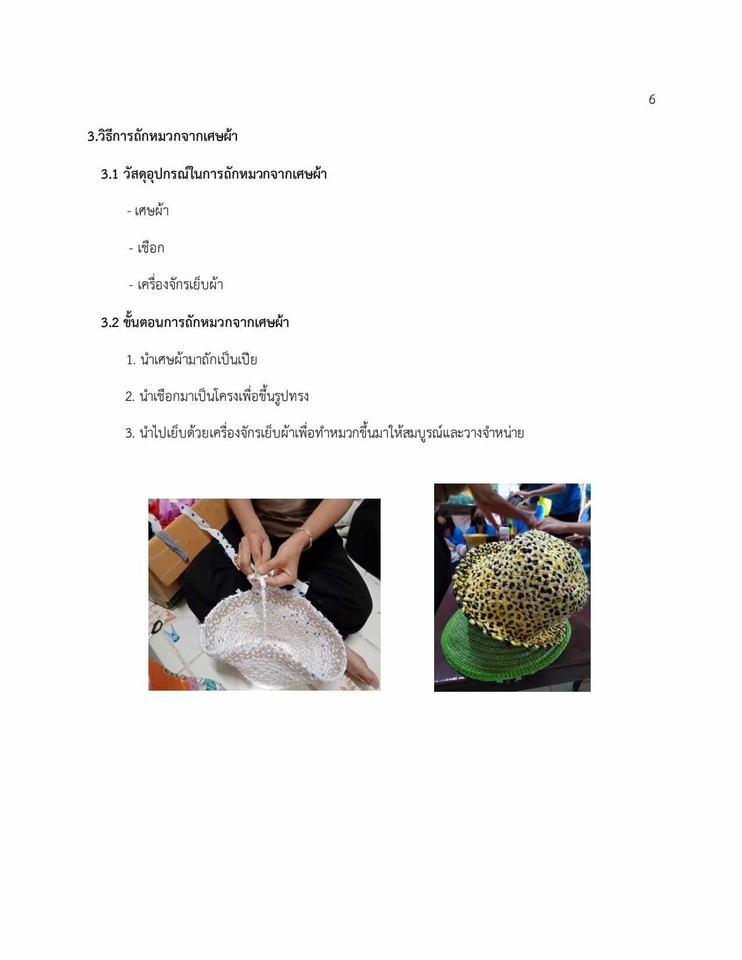 6

3.วิธีการถักหมวกจากเศษผ้า

3.1 วัสดุอุปกรณ์ในการถักหมวกจากเศษผ้า

- เศษผ้า

- เชือก

- เครื่องจักรเย็บผ้า

3.2 ขั้นตอนการถักหมวกจากเศษผ้า

1. นำเศษผ้ามาถักเป็นเปีย

2. นำเชือกมาเป็นโครงเพื่อขึ้นรูปทรง

3. นำไปเย็บด้วยเครื่องจักรเย็บผ้าเพื่อทำหมวกขึ้นมาให้สมบูรณ์และวางจำหน่าย